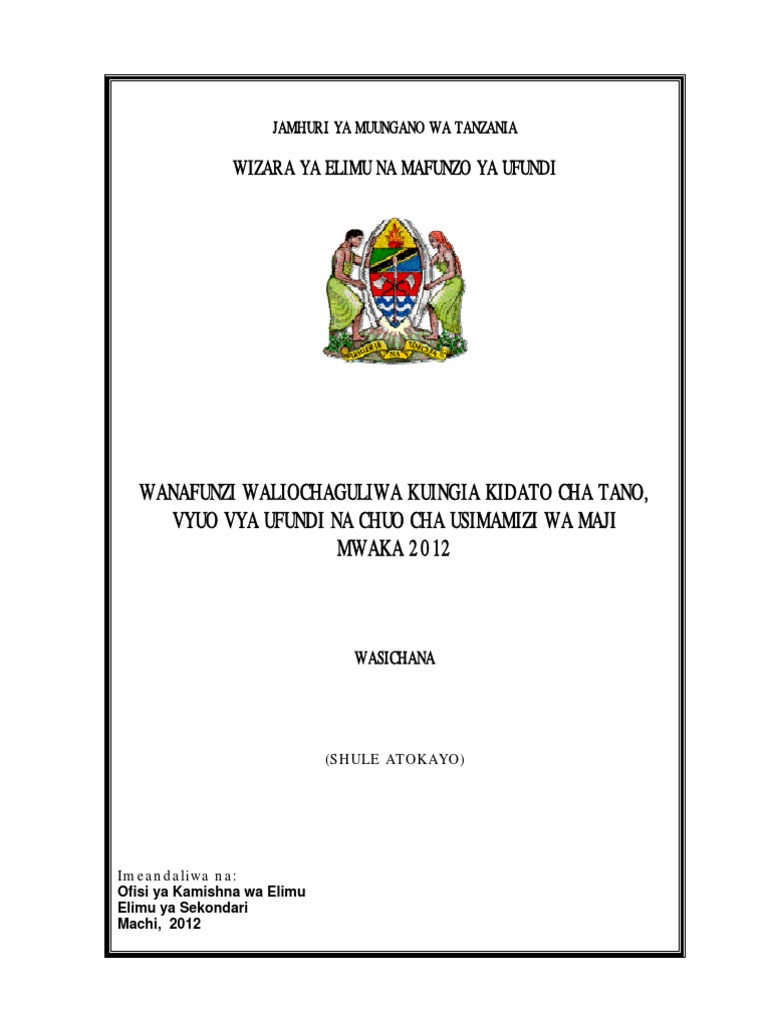 JAMHURI YA MUUNGANO WA TANZANIA

WIZARA YA ELIMU NA MAFUNZO YA UFUNDI

WANAFUNZI WALIOCHAGULIWA KUINGIA KIDATO CHA TANO, VYUO VYA UFUNDI NA CHUO CHA USIMAMIZI WA MAJI MWAKA 2012

WASICHANA

(SHULE ATOKAYO)

Imeandaliwa na:
Ofisi ya Kamishna wa Elimu
Elimu ya Sekondari
Machi, 2012